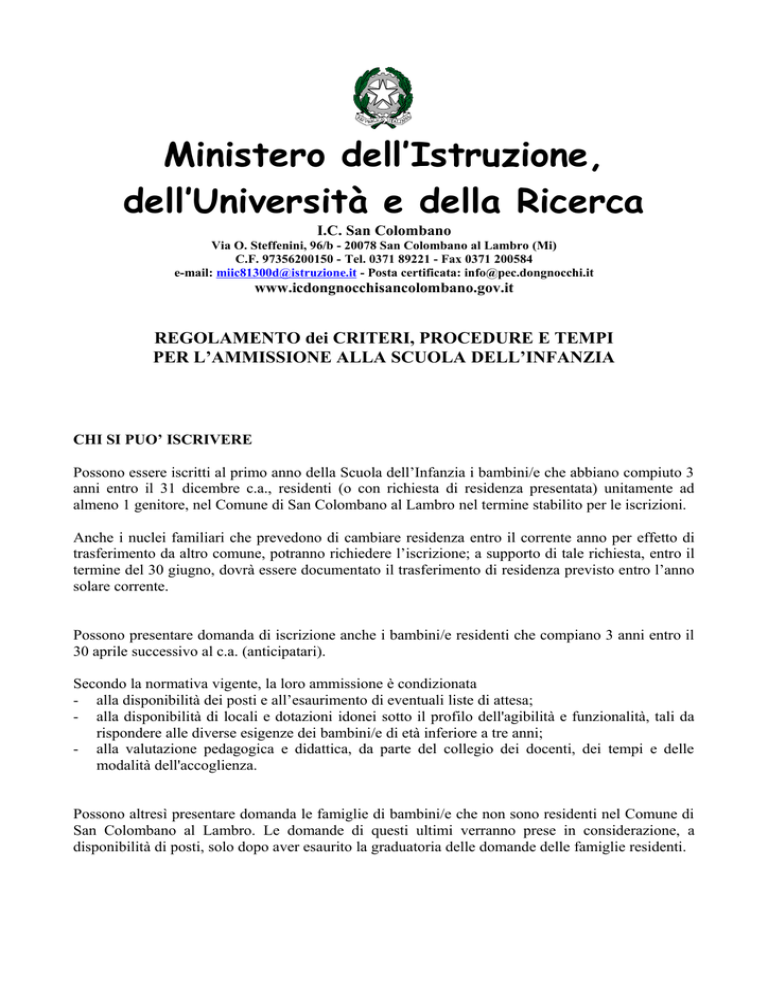 Ministero dell'Istruzione, dell'Università e della Ricerca

I.C. San Colombano
Via O. Steffenini, 96/b - 20078 San Colombano al Lambro (Mi)
C.F. 97356200150 - Tel. 0371 89221 - Fax 0371 200584
e-mail: miic81300d@istruzione.it - Posta certificata: info@pec.dongnocchi.it
www.icdongnocchisancolombano.gov.it

REGOLAMENTO dei CRITERI, PROCEDURE E TEMPI PER L'AMMISSIONE ALLA SCUOLA DELL'INFANZIA

CHI SI PUO' ISCRIVERE

Possono essere iscritti al primo anno della Scuola dell'Infanzia i bambini/e che abbiano compiuto 3 anni entro il 31 dicembre c.a., residenti (o con richiesta di residenza presentata) unitamente ad almeno 1 genitore, nel Comune di San Colombano al Lambro nel termine stabilito per le iscrizioni.

Anche i nuclei familiari che prevedono di cambiare residenza entro il corrente anno per effetto di trasferimento da altro comune, potranno richiedere l'iscrizione; a supporto di tale richiesta, entro il termine del 30 giugno, dovrà essere documentato il trasferimento di residenza previsto entro l'anno solare corrente.

Possono presentare domanda di iscrizione anche i bambini/e residenti che compiano 3 anni entro il 30 aprile successivo al c.a. (anticipatari).

Secondo la normativa vigente, la loro ammissione è condizionata
- alla disponibilità dei posti e all'esaurimento di eventuali liste di attesa;
- alla disponibilità di locali e dotazioni idonei sotto il profilo dell'agibilità e funzionalità, tali da rispondere alle diverse esigenze dei bambini/e di età inferiore a tre anni;
- alla valutazione pedagogica e didattica, da parte del collegio dei docenti, dei tempi e delle modalità dell'accoglienza.

Possono altresì presentare domanda le famiglie di bambini/e che non sono residenti nel Comune di San Colombano al Lambro. Le domande di questi ultimi verranno prese in considerazione, a disponibilità di posti, solo dopo aver esaurito la graduatoria delle domande delle famiglie residenti.